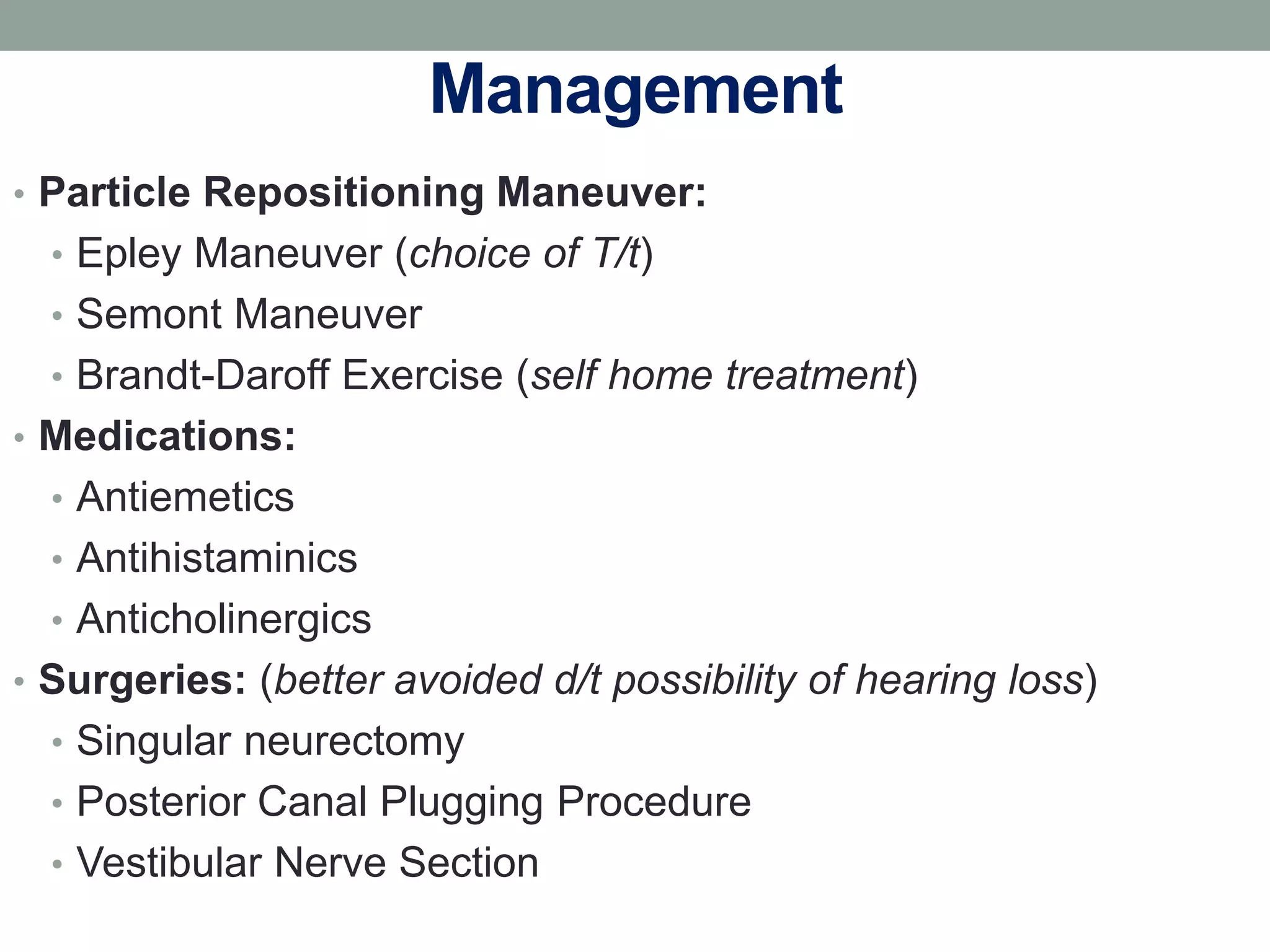 Management

• Particle Repositioning Maneuver:
  • Epley Maneuver (choice of T/t)
  • Semont Maneuver
  • Brandt-Daroff Exercise (self home treatment)
• Medications:
  • Antiemetics
  • Antihistaminics
  • Anticholinergics
• Surgeries: (better avoided d/t possibility of hearing loss)
  • Singular neurectomy
  • Posterior Canal Plugging Procedure
  • Vestibular Nerve Section